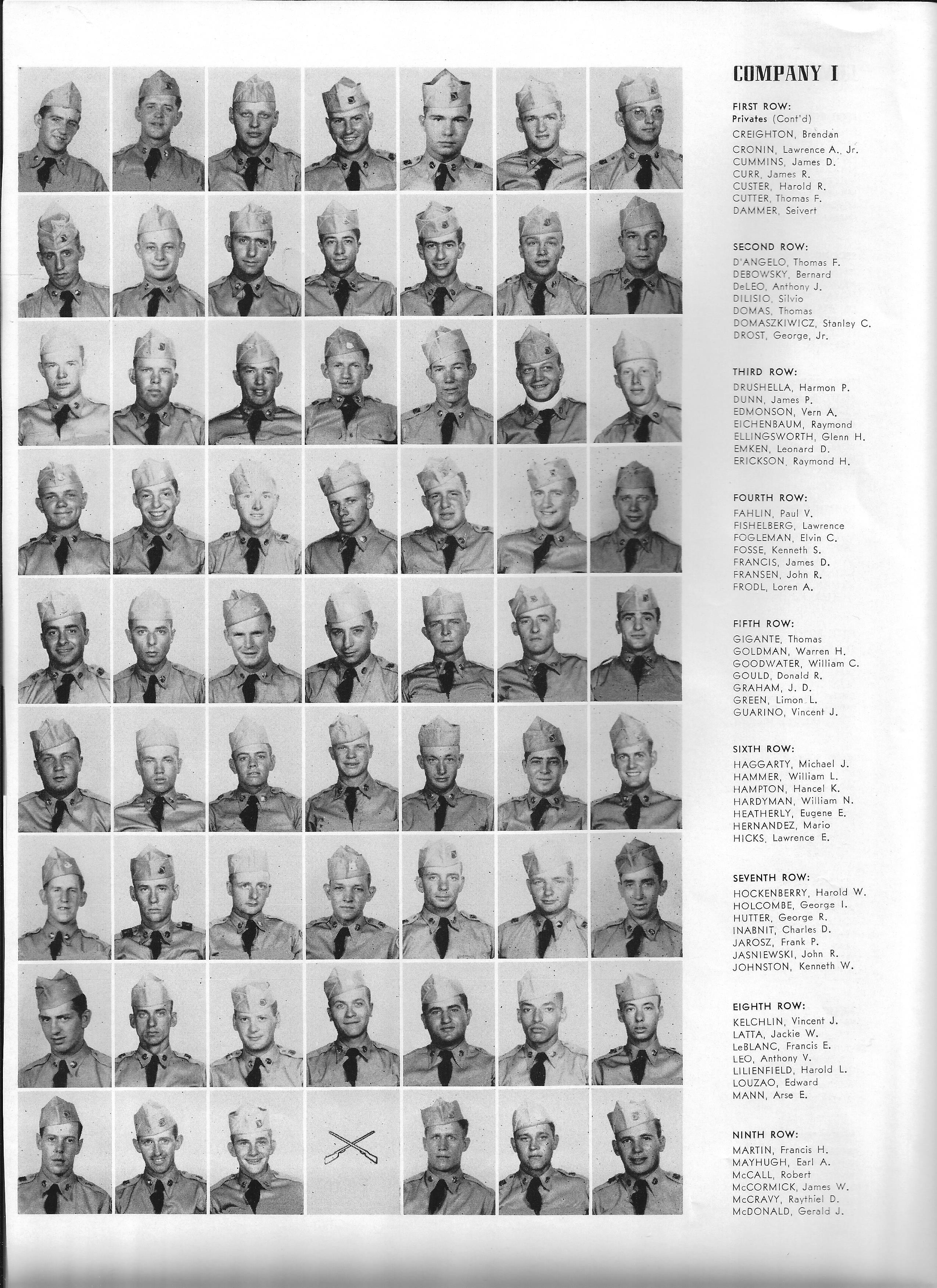 COMPANY I

FIRST ROW:
Privates (Cont'd)
CREIGHTON, Brendan
CRONIN, Lawrence A., Jr.
CUMMINS, James D.
CURR, James R.
CUSTER, Harold R.
CUTTER, Thomas F.
DAMMER, Seivert

SECOND ROW:
D'ANGELO, Thomas F.
DEBOWSKY, Bernard
DeLEO, Anthony J.
DILISIO, Silvio
DOMAS, Thomas
DOMASZKIWICZ, Stanley C.
DROST, George, Jr.

THIRD ROW:
DRUSHELLA, Harmon P.
DUNN, James P.
EDMONSON, Vern A.
EICHENBAUM, Raymond
ELLINGSWORTH, Glenn H.
EMKEN, Leonard D.
ERICKSON, Raymond H.

FOURTH ROW:
FAHLIN, Paul V.
FISHELBERG, Lawrence
FOGLEMAN, Elvin C.
FOSSE, Kenneth S.
FRANCIS, James D.
FRANSEN, John R.
FRODL, Loren A.

FIFTH ROW:
GIGANTE, Thomas
GOLDMAN, Warren H.
GOODWATER, William C.
GOULD, Donald R.
GRAHAM, J. D.
GREEN, Limon L.
GUARINO, Vincent J.

SIXTH ROW:
HAGGARTY, Michael J.
HAMMER, William L.
HAMPTON, Hancel K.
HARDYMAN, William N.
HEATHERLY, Eugene E.
HERNANDEZ, Mario
HICKS, Lawrence E.

SEVENTH ROW:
HOCKENBERRY, Harold W.
HOLCOMBE, George I.
HUTTER, George R.
INABNIT, Charles D.
JAROSZ, Frank P.
JASNIEWSKI, John R.
JOHNSTON, Kenneth W.

EIGHTH ROW:
KELCHLIN, Vincent J.
LATTA, Jackie W.
LeBLANC, Francis E.
LEO, Anthony V.
LILIENFIELD, Harold L.
LOUZAO, Edward
MANN, Arse E.

NINTH ROW:
MARTIN, Francis H.
MAYHUGH, Earl A.
McCALL, Robert
McCORMICK, James W.
McCRAVY, Raythiel D.
McDONALD, Gerald J.